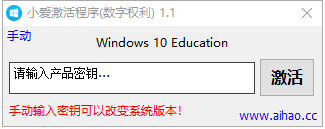 小爱激活程序(数字权利) 1.1

手动

Windows 10 Education

请输入产品密钥...

激活

手动输入密钥可以改变系统版本!

www.aihao.cc